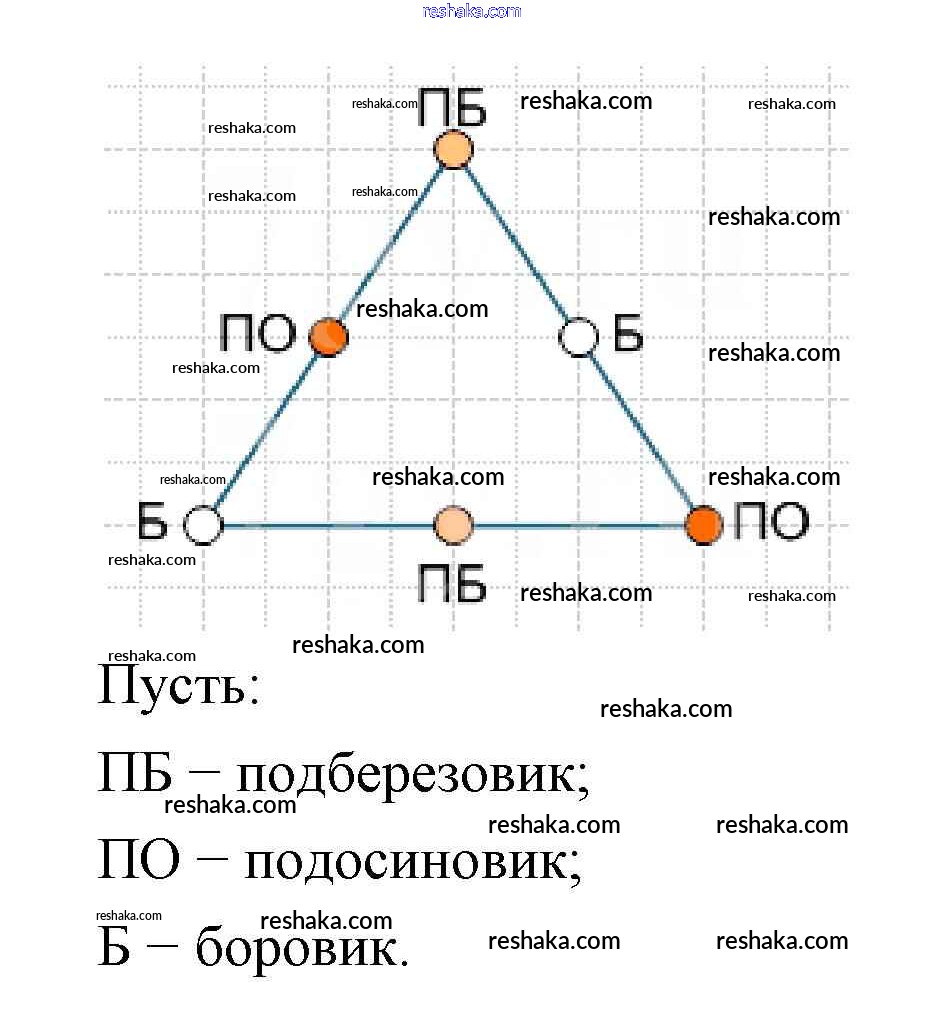 reshaka.com

ПБ

ПО

Б

Б

ПБ

ПО

Пусть:

ПБ – подберезовик;

ПО – подосиновик;

Б – боровик.